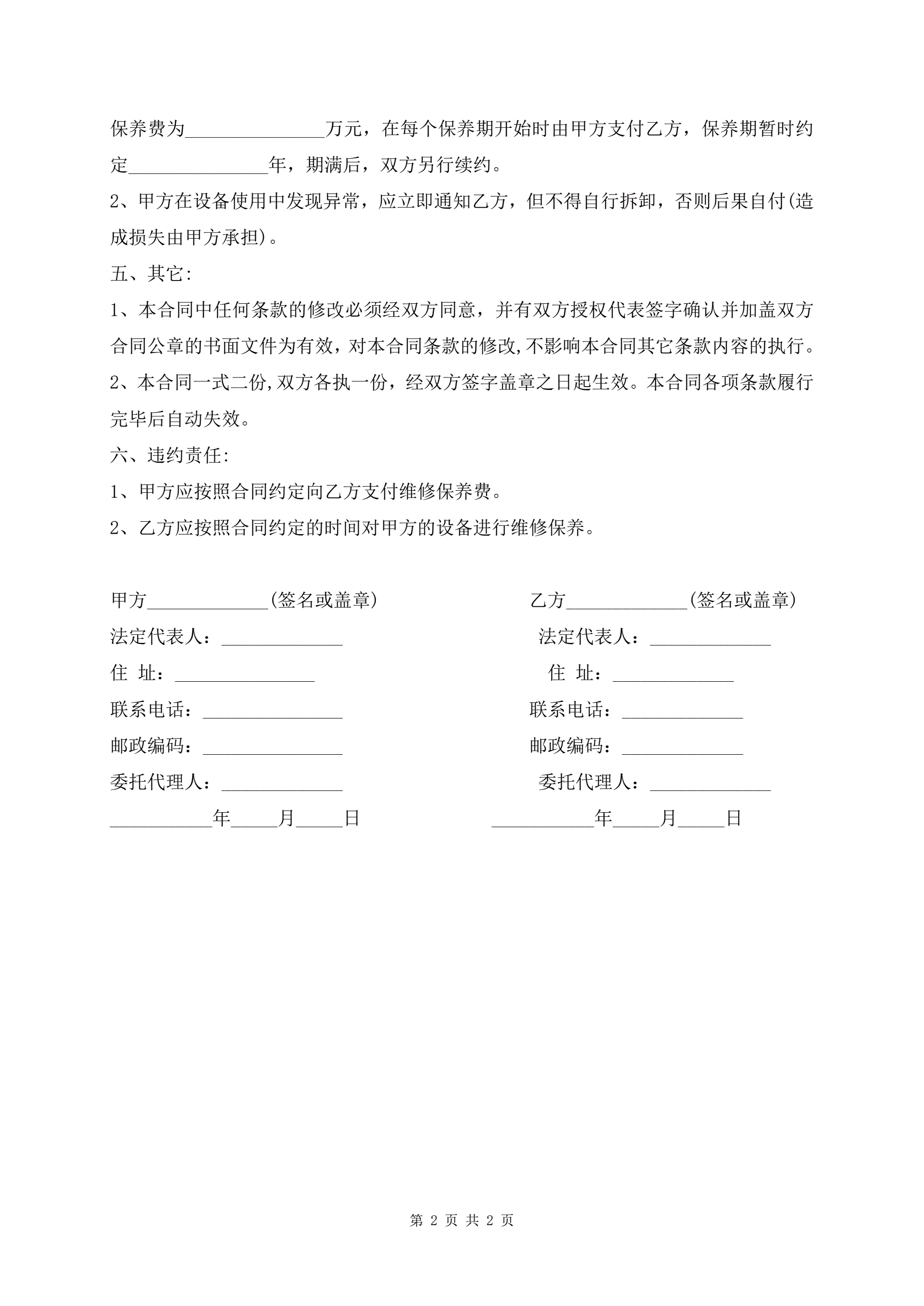 保养费为______________万元，在每个保养期开始时由甲方支付乙方，保养期暂时约定______________年，期满后，双方另行续约。

2、甲方在设备使用中发现异常，应立即通知乙方，但不得自行拆卸，否则后果自付(造成损失由甲方承担)。

五、其它:

1、本合同中任何条款的修改必须经双方同意，并有双方授权代表签字确认并加盖双方合同公章的书面文件为有效，对本合同条款的修改,不影响本合同其它条款内容的执行。

2、本合同一式二份,双方各执一份，经双方签字盖章之日起生效。本合同各项条款履行完毕后自动失效。

六、违约责任:

1、甲方应按照合同约定向乙方支付维修保养费。

2、乙方应按照合同约定的时间对甲方的设备进行维修保养。

甲方____________(签名或盖章)

法定代表人：____________

住 址：______________

联系电话：______________

邮政编码：______________

委托代理人：____________

__________年_____月_____日

乙方____________(签名或盖章)

法定代表人：____________

住 址：____________

联系电话：____________

邮政编码：____________

委托代理人：____________

__________年_____月_____日

第 2 页 共 2 页